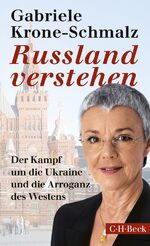 Gabriele Krone-Schmalz

Russland verstehen

Der Kampf um die Ukraine und die Arroganz des Westens

C·H·Beck